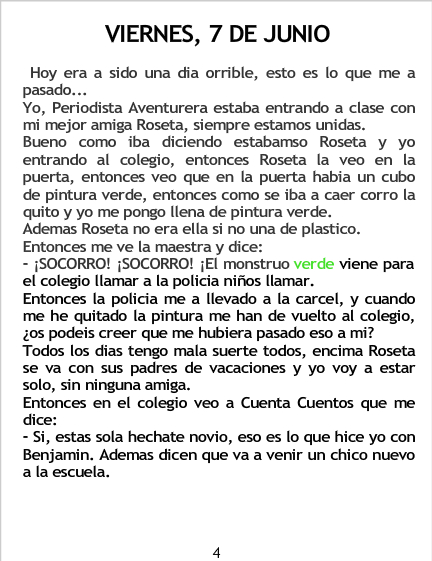 VIERNES, 7 DE JUNIO

Hoy era a sido una dia orrible, esto es lo que me a pasado...
Yo, Periodista Aventurera estaba entrando a clase con mi mejor amiga Roseta, siempre estamos unidas.
Bueno como iba diciendo estabamso Roseta y yo entrando al colegio, entonces Roseta la veo en la puerta, entonces veo que en la puerta habia un cubo de pintura verde, entonces como se iba a caer corro la quito y yo me pongo llena de pintura verde.
Ademas Roseta no era ella si no una de plastico.
Entonces me ve la maestra y dice:
- ¡SOCORRO! ¡SOCORRO! ¡El monstruo verde viene para el colegio llamar a la policia niños llamar.
Entonces la policia me a llevado a la carcel, y cuando me he quitado la pintura me han de vuelto al colegio, ¿os podeis creer que me hubiera pasado eso a mi?
Todos los dias tengo mala suerte todos, encima Roseta se va con sus padres de vacaciones y yo voy a estar solo, sin ninguna amiga.
Entonces en el colegio veo a Cuenta Cuentos que me dice:
- Si, estas sola hechate novio, eso es lo que hice yo con Benjamin. Ademas dicen que va a venir un chico nuevo a la escuela.

4